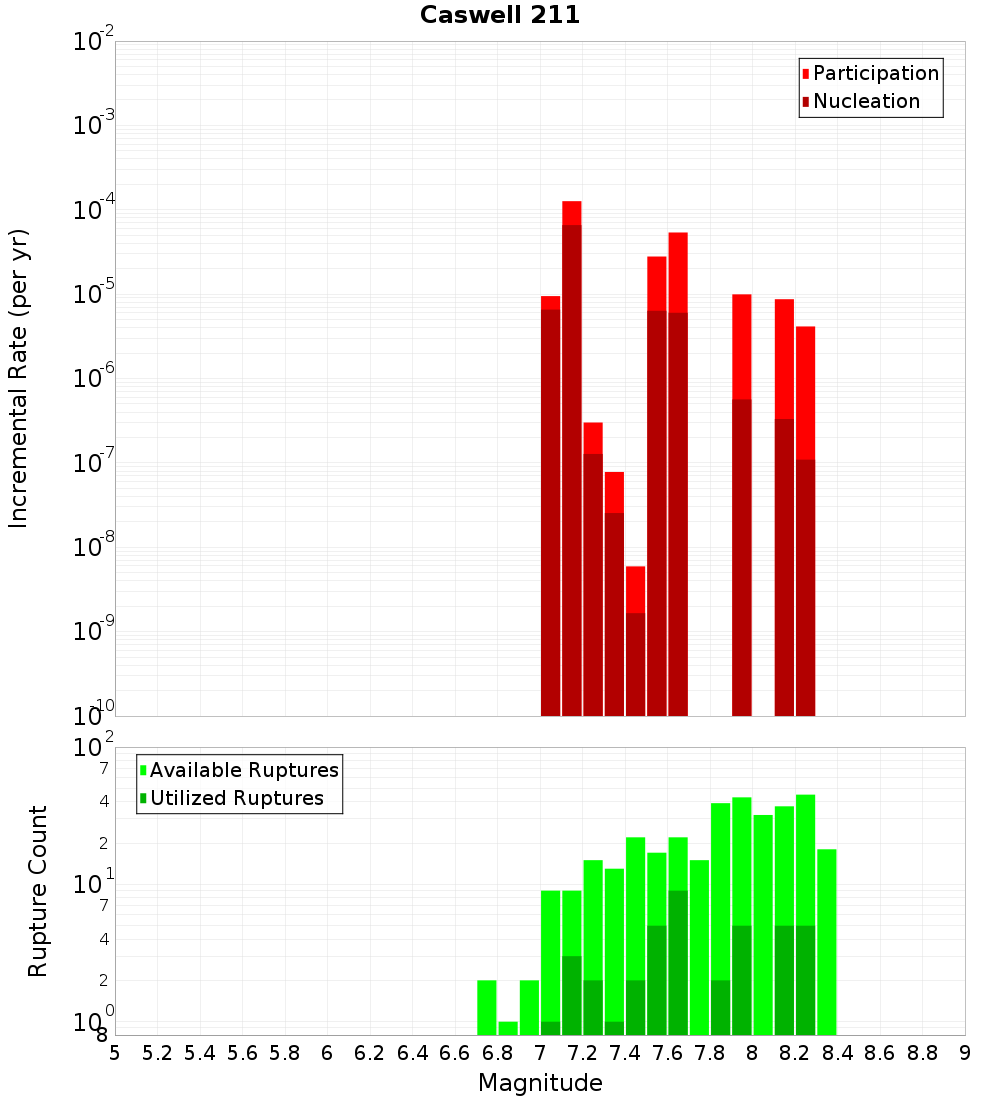 Caswell 211

Participation
Nucleation

Incremental Rate (per yr)

$10^{-2}$
$10^{-3}$
$10^{-4}$
$10^{-5}$
$10^{-6}$
$10^{-7}$
$10^{-8}$
$10^{-9}$
$10^{-10}$

Available Ruptures
Utilized Ruptures

Rupture Count

$10^{2}$
7
4
2
$10^{1}$
7
4
2
$10^{0}$
8

5 5.2 5.4 5.6 5.8 6 6.2 6.4 6.6 6.8 7 7.2 7.4 7.6 7.8 8 8.2 8.4 8.6 8.8 9

Magnitude